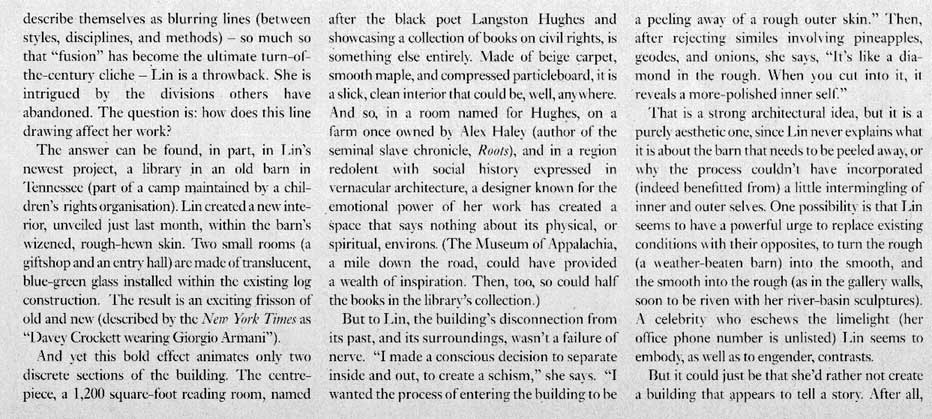 describe themselves as blurring lines (between styles, disciplines, and methods) – so much so that "fusion" has become the ultimate turn-of-the-century cliche – Lin is a throwback. She is intrigued by the divisions others have abandoned. The question is: how does this line drawing affect her work?

The answer can be found, in part, in Lin's newest project, a library in an old barn in Tennessee (part of a camp maintained by a children's rights organisation). Lin created a new interior, unveiled just last month, within the barn's wizened, rough-hewn skin. Two small rooms (a giftshop and an entry hall) are made of translucent, blue-green glass installed within the existing log construction. The result is an exciting frisson of old and new (described by the New York Times as "Davey Crockett wearing Giorgio Armani").

And yet this bold effect animates only two discrete sections of the building. The centrepiece, a 1,200 square-foot reading room, named after the black poet Langston Hughes and showcasing a collection of books on civil rights, is something else entirely. Made of beige carpet, smooth maple, and compressed particleboard, it is a slick, clean interior that could be, well, anywhere. And so, in a room named for Hughes, on a farm once owned by Alex Haley (author of the seminal slave chronicle, Roots), and in a region redolent with social history expressed in vernacular architecture, a designer known for the emotional power of her work has created a space that says nothing about its physical, or spiritual, environs. (The Museum of Appalachia, a mile down the road, could have provided a wealth of inspiration. Then, too, so could half the books in the library's collection.)

But to Lin, the building's disconnection from its past, and its surroundings, wasn't a failure of nerve. "I made a conscious decision to separate inside and out, to create a schism," she says. "I wanted the process of entering the building to be a peeling away of a rough outer skin." Then, after rejecting similes involving pineapples, geodes, and onions, she says, "It's like a diamond in the rough. When you cut into it, it reveals a more-polished inner self."

That is a strong architectural idea, but it is a purely aesthetic one, since Lin never explains what it is about the barn that needs to be peeled away, or why the process couldn't have incorporated (indeed benefitted from) a little intermingling of inner and outer selves. One possibility is that Lin seems to have a powerful urge to replace existing conditions with their opposites, to turn the rough (a weather-beaten barn) into the smooth, and the smooth into the rough (as in the gallery walls, soon to be riven with her river-basin sculptures). A celebrity who eschews the limelight (her office phone number is unlisted) Lin seems to embody, as well as to engender, contrasts.

But it could just be that she'd rather not create a building that appears to tell a story. After all,